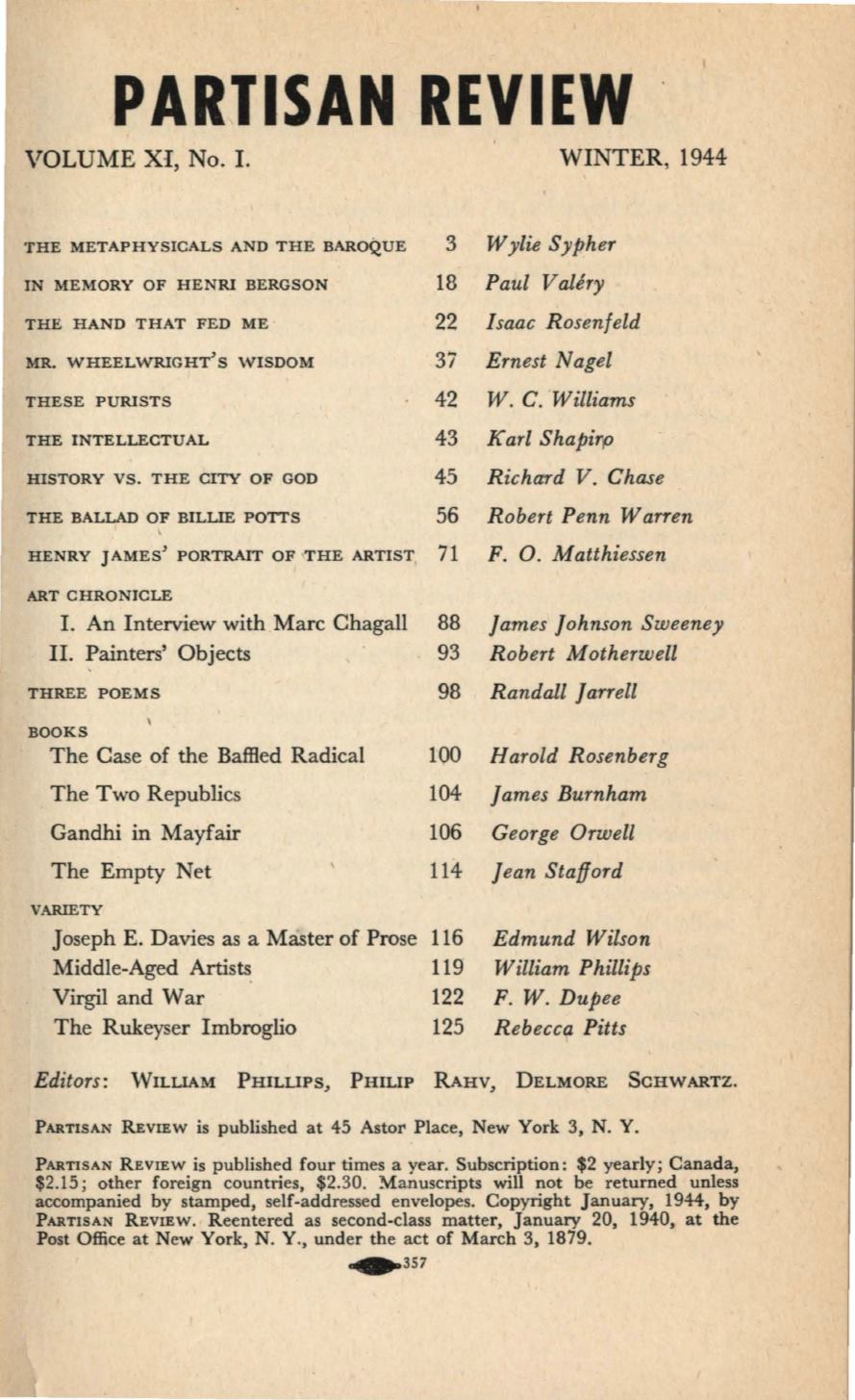 PARTISAN REVIEW

VOLUME XI, No. I. WINTER, 1944

| | | |
|---|---|---|
| THE METAPHYSICALS AND THE BAROQUE | 3 | Wylie Sypher |
| IN MEMORY OF HENRI BERGSON | 18 | Paul Valéry |
| THE HAND THAT FED ME | 22 | Isaac Rosenfeld |
| MR. WHEELWRIGHT'S WISDOM | 37 | Ernest Nagel |
| THESE PURISTS | 42 | W. C. Williams |
| THE INTELLECTUAL | 43 | Karl Shapiro |
| HISTORY VS. THE CITY OF GOD | 45 | Richard V. Chase |
| THE BALLAD OF BILLIE POTTS | 56 | Robert Penn Warren |
| HENRY JAMES' PORTRAIT OF THE ARTIST | 71 | F. O. Matthiessen |
| ART CHRONICLE | | |
| I. An Interview with Marc Chagall | 88 | James Johnson Sweeney |
| II. Painters' Objects | 93 | Robert Motherwell |
| THREE POEMS | 98 | Randall Jarrell |
| BOOKS | | |
| The Case of the Baffled Radical | 100 | Harold Rosenberg |
| The Two Republics | 104 | James Burnham |
| Gandhi in Mayfair | 106 | George Orwell |
| The Empty Net | 114 | Jean Stafford |
| VARIETY | | |
| Joseph E. Davies as a Master of Prose | 116 | Edmund Wilson |
| Middle-Aged Artists | 119 | William Phillips |
| Virgil and War | 122 | F. W. Dupee |
| The Rukeyser Imbroglio | 125 | Rebecca Pitts |

Editors: WILLIAM PHILLIPS, PHILIP RAHV, DELMORE SCHWARTZ.

PARTISAN REVIEW is published at 45 Astor Place, New York 3, N. Y.

PARTISAN REVIEW is published four times a year. Subscription: $2 yearly; Canada, $2.15; other foreign countries, $2.30. Manuscripts will not be returned unless accompanied by stamped, self-addressed envelopes. Copyright January, 1944, by PARTISAN REVIEW. Reentered as second-class matter, January 20, 1940, at the Post Office at New York, N. Y., under the act of March 3, 1879.

357